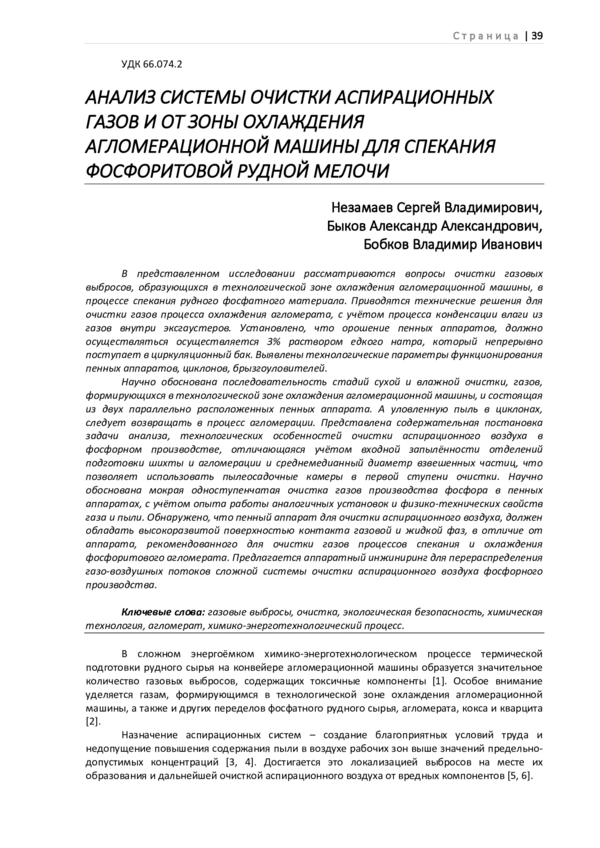 Страница | 39

УДК 66.074.2

АНАЛИЗ СИСТЕМЫ ОЧИСТКИ АСПИРАЦИОННЫХ ГАЗОВ И ОТ ЗОНЫ ОХЛАЖДЕНИЯ АГЛОМЕРАЦИОННОЙ МАШИНЫ ДЛЯ СПЕКАНИЯ ФОСФОРИТОВОЙ РУДНОЙ МЕЛОЧИ

Незамаев Сергей Владимирович,
Быков Александр Александрович,
Бобков Владимир Иванович

В представленном исследовании рассматриваются вопросы очистки газовых выбросов, образующихся в технологической зоне охлаждения агломерационной машины, в процессе спекания рудного фосфатного материала. Приводятся технические решения для очистки газов процесса охлаждения агломерата, с учётом процесса конденсации влаги из газов внутри эксгаустеров. Установлено, что орошение пенных аппаратов, должно осуществляться осуществляется 3% раствором едкого натра, который непрерывно поступает в циркуляционный бак. Выявлены технологические параметры функционирования пенных аппаратов, циклонов, брызгоуловителей.

Научно обоснована последовательность стадий сухой и влажной очистки, газов, формирующихся в технологической зоне охлаждения агломерационной машины, и состоящая из двух параллельно расположенных пенных аппарата. А уловленную пыль в циклонах, следует возвращать в процесс агломерации. Представлена содержательная постановка задачи анализа, технологических особенностей очистки аспирационного воздуха в фосфорном производстве, отличающаяся учётом входной запылённости отделений подготовки шихты и агломерации и среднемедианный диаметр взвешенных частиц, что позволяет использовать пылеосадочные камеры в первой ступени очистки. Научно обоснована мокрая одноступенчатая очистка газов производства фосфора в пенных аппаратах, с учётом опыта работы аналогичных установок и физико-технических свойств газа и пыли. Обнаружено, что пенный аппарат для очистки аспирационного воздуха, должен обладать высокоразвитой поверхностью контакта газовой и жидкой фаз, в отличие от аппарата, рекомендованного для очистки газов процессов спекания и охлаждения фосфоритового агломерата. Предлагается аппаратный инжиниринг для перераспределения газо-воздушных потоков сложной системы очистки аспирационного воздуха фосфорного производства.

Ключевые слова: газовые выбросы, очистка, экологическая безопасность, химическая технология, агломерат, химико-энерготехнологический процесс.

В сложном энергоёмком химико-энерготехнологическом процессе термической подготовки рудного сырья на конвейере агломерационной машины образуется значительное количество газовых выбросов, содержащих токсичные компоненты [1]. Особое внимание уделяется газам, формирующимся в технологической зоне охлаждения агломерационной машины, а также и других переделов фосфатного рудного сырья, агломерата, кокса и кварцита [2].

Назначение аспирационных систем – создание благоприятных условий труда и недопущение повышения содержания пыли в воздухе рабочих зон выше значений предельно-допустимых концентраций [3, 4]. Достигается это локализацией выбросов на месте их образования и дальнейшей очисткой аспирационного воздуха от вредных компонентов [5, 6].